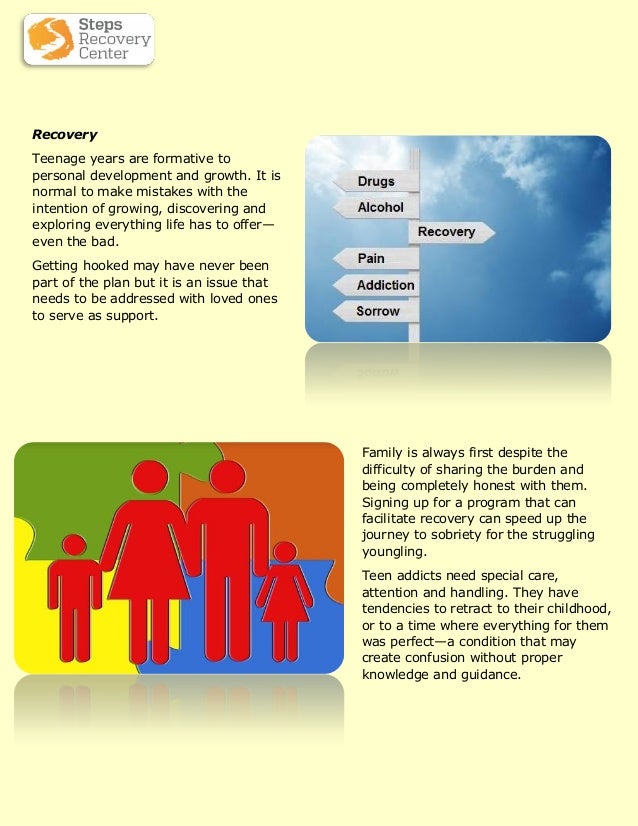 Steps Recovery Center

Recovery

Teenage years are formative to personal development and growth. It is normal to make mistakes with the intention of growing, discovering and exploring everything life has to offer—even the bad.

Getting hooked may have never been part of the plan but it is an issue that needs to be addressed with loved ones to serve as support.

Drugs
Alcohol
Recovery
Pain
Addiction
Sorrow

Family is always first despite the difficulty of sharing the burden and being completely honest with them. Signing up for a program that can facilitate recovery can speed up the journey to sobriety for the struggling youngling.

Teen addicts need special care, attention and handling. They have tendencies to retract to their childhood, or to a time where everything for them was perfect—a condition that may create confusion without proper knowledge and guidance.